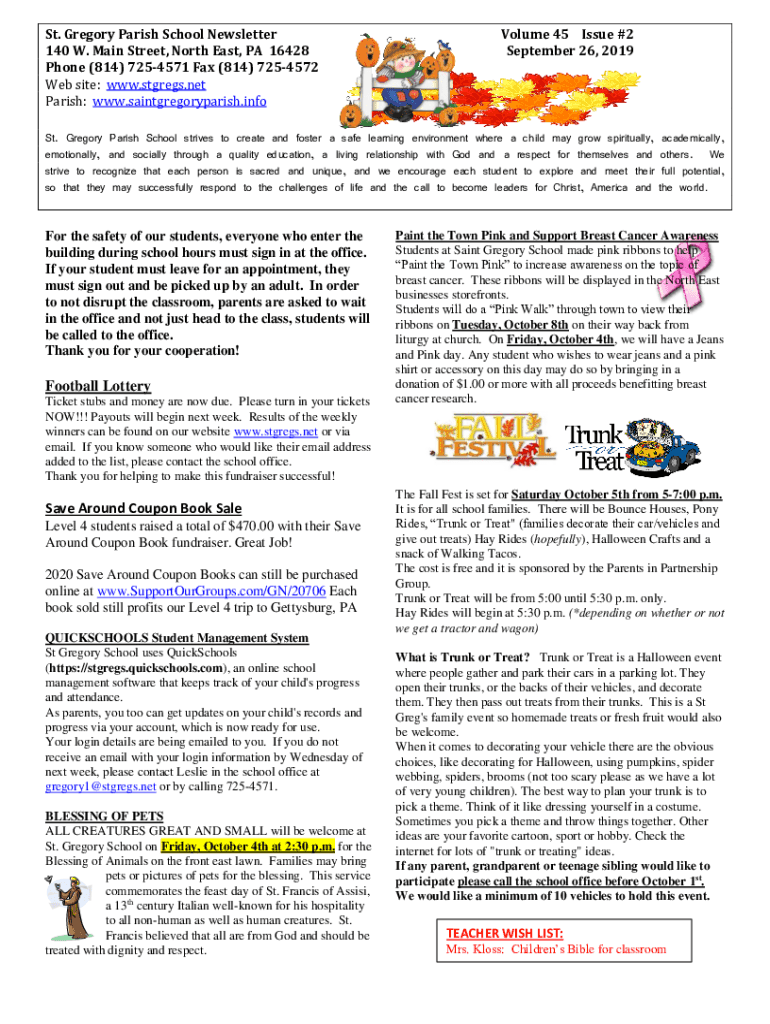 St. Gregory Parish School Newsletter
140 W. Main Street, North East, PA 16428
Phone (814) 725-4571 Fax (814) 725-4572
Web site: www.stgregs.net
Parish: www.saintgregoryparish.info

Volume 45 Issue #2
September 26, 2019

St. Gregory Parish School strives to create and foster a safe learning environment where a child may grow spiritually, academically, emotionally, and socially through a quality education, a living relationship with God and a respect for themselves and others. We strive to recognize that each person is sacred and unique, and we encourage each student to explore and meet their full potential, so that they may successfully respond to the challenges of life and the call to become leaders for Christ, America and the world.

For the safety of our students, everyone who enter the building during school hours must sign in at the office. If your student must leave for an appointment, they must sign out and be picked up by an adult. In order to not disrupt the classroom, parents are asked to wait in the office and not just head to the class, students will be called to the office.
Thank you for your cooperation!

Football Lottery
Ticket stubs and money are now due. Please turn in your tickets NOW!!! Payouts will begin next week. Results of the weekly winners can be found on our website www.stgregs.net or via email. If you know someone who would like their email address added to the list, please contact the school office.
Thank you for helping to make this fundraiser successful!

Save Around Coupon Book Sale
Level 4 students raised a total of $470.00 with their Save Around Coupon Book fundraiser. Great Job!

2020 Save Around Coupon Books can still be purchased online at www.SupportOurGroups.com/GN/20706 Each book sold still profits our Level 4 trip to Gettysburg, PA

QUICKSCHOOLS Student Management System
St Gregory School uses QuickSchools (https://stgregs.quickschools.com), an online school management software that keeps track of your child's progress and attendance.
As parents, you too can get updates on your child's records and progress via your account, which is now ready for use.
Your login details are being emailed to you. If you do not receive an email with your login information by Wednesday of next week, please contact Leslie in the school office at gregory1@stgregs.net or by calling 725-4571.

BLESSING OF PETS
ALL CREATURES GREAT AND SMALL will be welcome at St. Gregory School on Friday, October 4th at 2:30 p.m. for the Blessing of Animals on the front east lawn. Families may bring pets or pictures of pets for the blessing. This service commemorates the feast day of St. Francis of Assisi, a 13$^{th}$ century Italian well-known for his hospitality to all non-human as well as human creatures. St. Francis believed that all are from God and should be treated with dignity and respect.

Paint the Town Pink and Support Breast Cancer Awareness
Students at Saint Gregory School made pink ribbons to help "Paint the Town Pink" to increase awareness on the topic of breast cancer. These ribbons will be displayed in the North East businesses storefronts.
Students will do a "Pink Walk" through town to view their ribbons on Tuesday, October 8th on their way back from liturgy at church. On Friday, October 4th, we will have a Jeans and Pink day. Any student who wishes to wear jeans and a pink shirt or accessory on this day may do so by bringing in a donation of $1.00 or more with all proceeds benefitting breast cancer research.

FALL FESTIVAL
Trunk or Treat

The Fall Fest is set for Saturday October 5th from 5-7:00 p.m. It is for all school families. There will be Bounce Houses, Pony Rides, "Trunk or Treat" (families decorate their car/vehicles and give out treats) Hay Rides (hopefully), Halloween Crafts and a snack of Walking Tacos.
The cost is free and it is sponsored by the Parents in Partnership Group.
Trunk or Treat will be from 5:00 until 5:30 p.m. only.
Hay Rides will begin at 5:30 p.m. (*depending on whether or not we get a tractor and wagon)

What is Trunk or Treat? Trunk or Treat is a Halloween event where people gather and park their cars in a parking lot. They open their trunks, or the backs of their vehicles, and decorate them. They then pass out treats from their trunks. This is a St Greg's family event so homemade treats or fresh fruit would also be welcome.
When it comes to decorating your vehicle there are the obvious choices, like decorating for Halloween, using pumpkins, spider webbing, spiders, brooms (not too scary please as we have a lot of very young children). The best way to plan your trunk is to pick a theme. Think of it like dressing yourself in a costume. Sometimes you pick a theme and throw things together. Other ideas are your favorite cartoon, sport or hobby. Check the internet for lots of "trunk or treating" ideas.
If any parent, grandparent or teenage sibling would like to participate please call the school office before October 1$^{st}$.
We would like a minimum of 10 vehicles to hold this event.

TEACHER WISH LIST:
Mrs. Kloss: Children's Bible for classroom